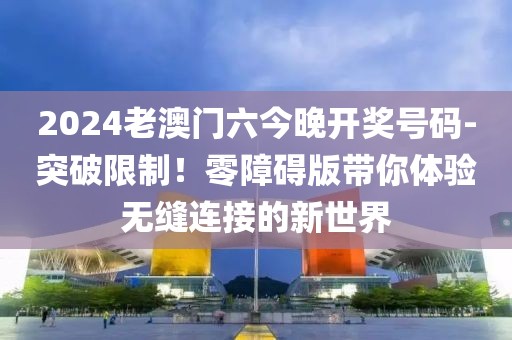 2024老澳门六今晚开奖号码-突破限制！零障碍版带你体验无缝连接的新世界